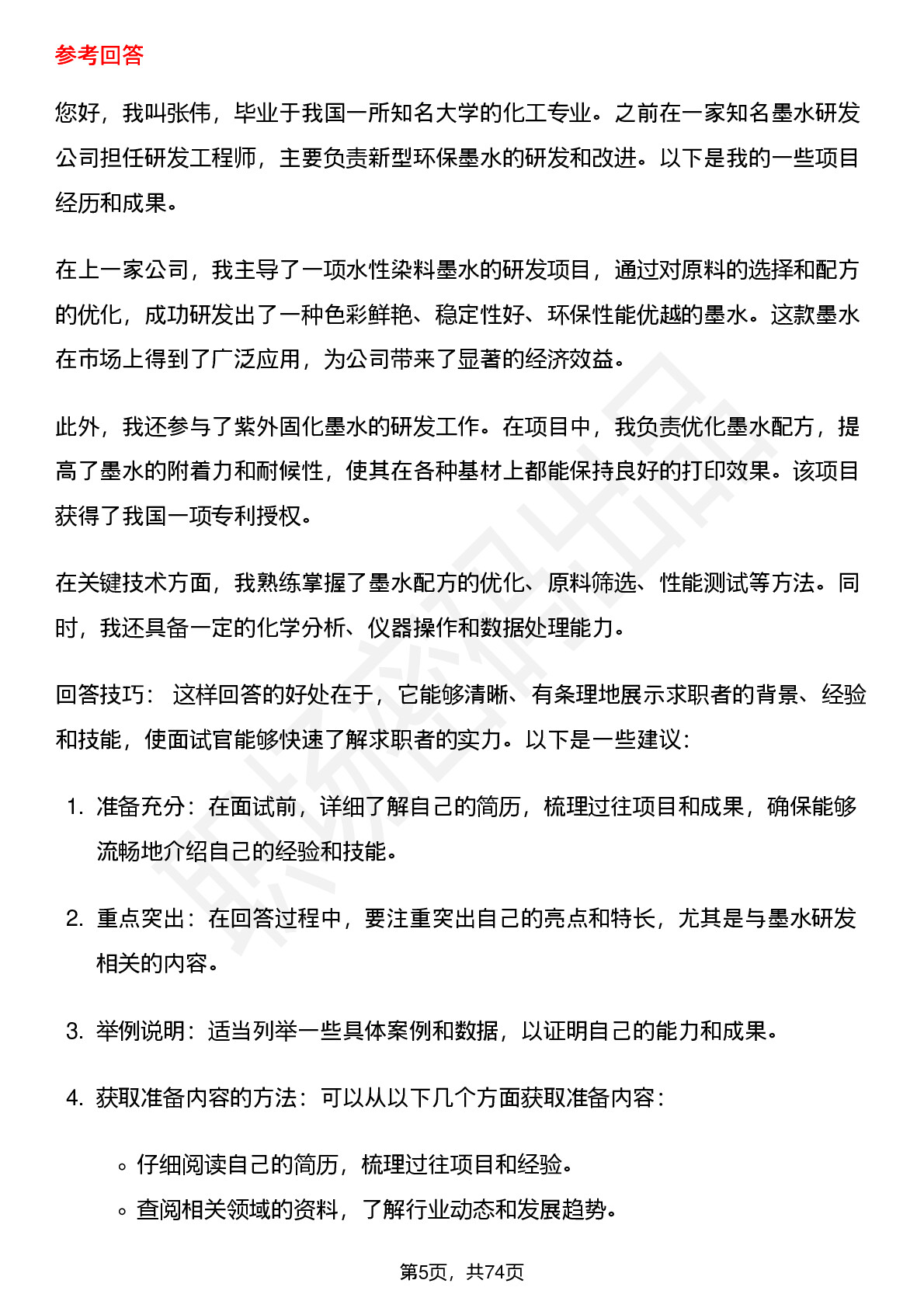 参考回答

您好，我叫张伟，毕业于我国一所知名大学的化工专业。之前在一家知名墨水研发公司担任研发工程师，主要负责新型环保墨水的研发和改进。以下是我的一些项目经历和成果。

在上一家公司，我主导了一项水性染料墨水的研发项目，通过对原料的选择和配方的优化，成功研发出了一种色彩鲜艳、稳定性好、环保性能优越的墨水。这款墨水在市场上得到了广泛应用，为公司带来了显著的经济效益。

此外，我还参与了紫外固化墨水的研发工作。在项目中，我负责优化墨水配方，提高了墨水的附着力和耐候性，使其在各种基材上都能保持良好的打印效果。该项目获得了我国一项专利授权。

在关键技术方面，我熟练掌握了墨水配方的优化、原料筛选、性能测试等方法。同时，我还具备一定的化学分析、仪器操作和数据处理能力。

回答技巧： 这样回答的好处在于，它能够清晰、有条理地展示求职者的背景、经验和技能，使面试官能够快速了解求职者的实力。以下是一些建议：

1. 准备充分：在面试前，详细了解自己的简历，梳理过往项目和成果，确保能够流畅地介绍自己的经验和技能。

2. 重点突出：在回答过程中，要注重突出自己的亮点和特长，尤其是与墨水研发相关的内容。

3. 举例说明：适当列举一些具体案例和数据，以证明自己的能力和成果。

4. 获取准备内容的方法：可以从以下几个方面获取准备内容：

◦ 仔细阅读自己的简历，梳理过往项目和经验。
◦ 查阅相关领域的资料，了解行业动态和发展趋势。

第5页，共74页